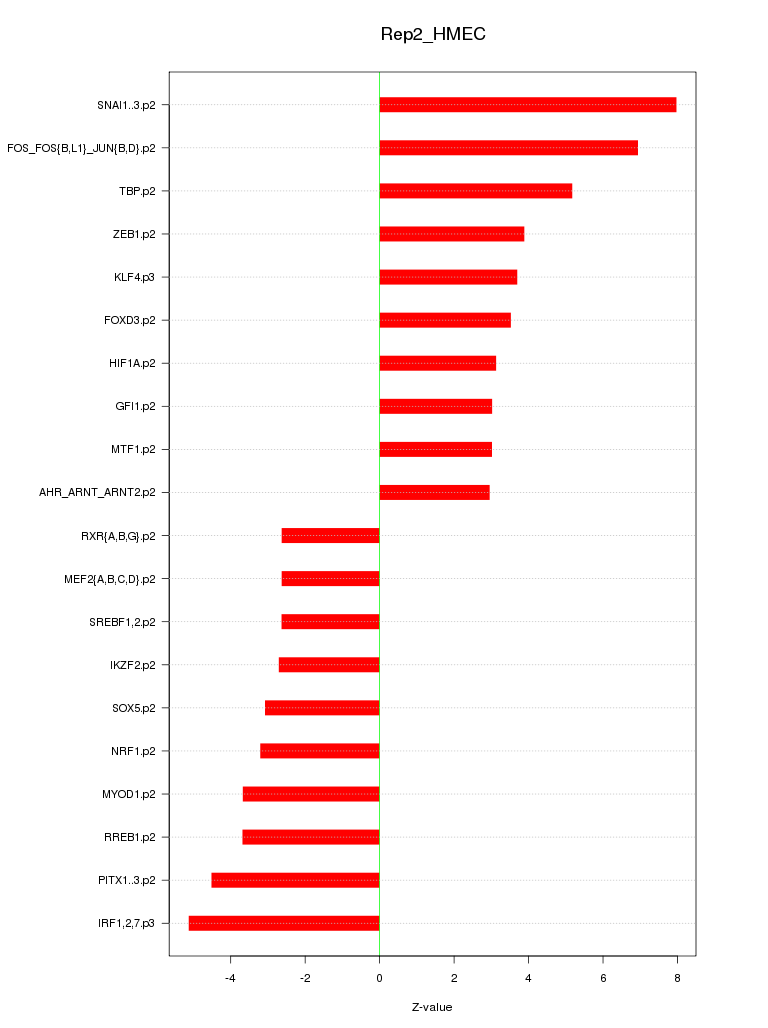 Rep2_HMEC

SNAI1..3.p2
FOS_FOS{B,L1}_JUN{B,D}.p2
TBP.p2
ZEB1.p2
KLF4.p3
FOXD3.p2
HIF1A.p2
GFI1.p2
MTF1.p2
AHR_ARNT_ARNT2.p2
RXR{A,B,G}.p2
MEF2{A,B,C,D}.p2
SREBF1,2.p2
IKZF2.p2
SOX5.p2
NRF1.p2
MYOD1.p2
RREB1.p2
PITX1..3.p2
IRF1,2,7.p3

-4
-2
0
2
4
6
8

Z-value